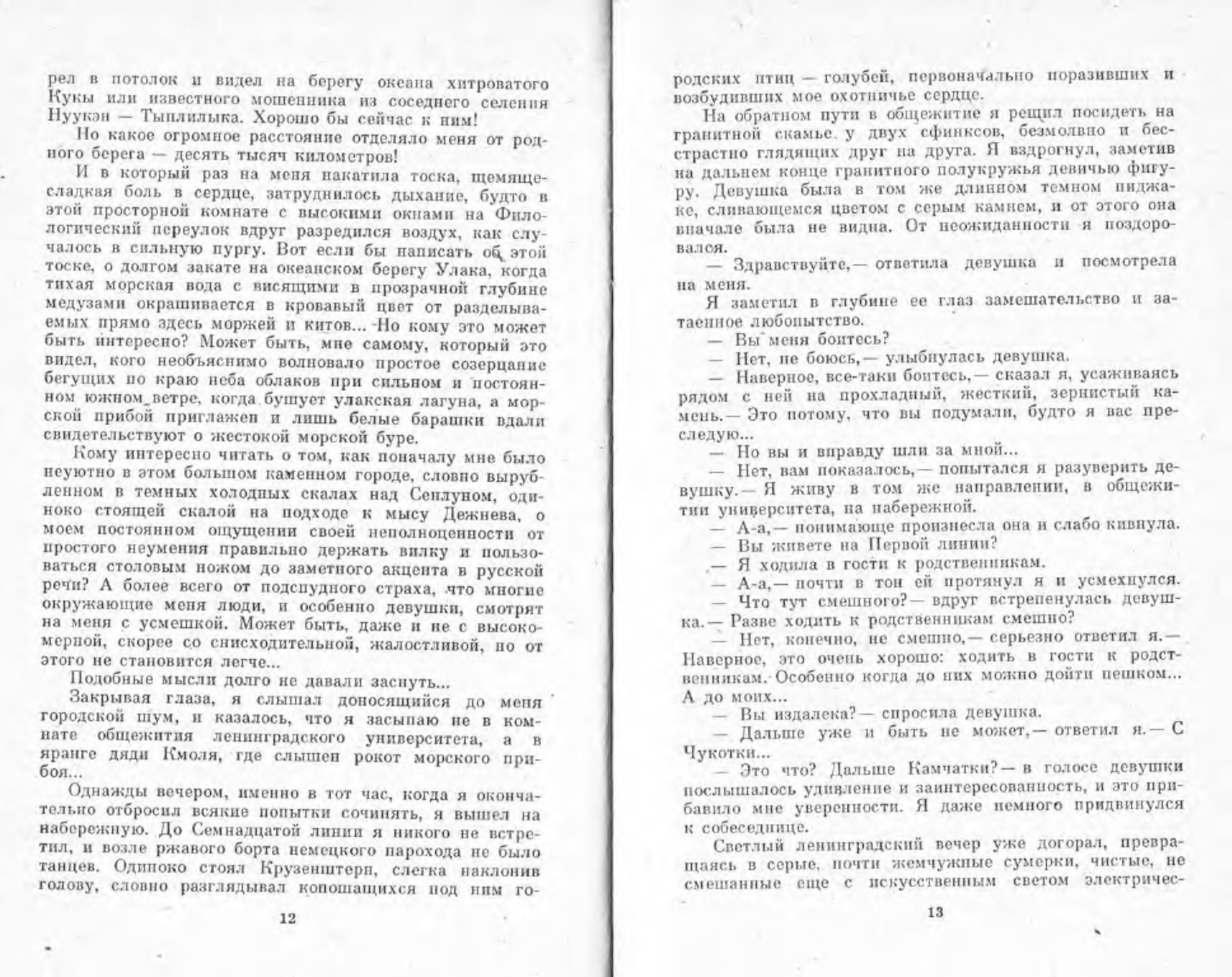 рел в потолок и видел на берегу океана хитроватого Кукы или известного мошенника из соседнего селения Нуукэн — Тыплилыка. Хорошо бы сейчас к ним!

Но какое огромное расстояние отделяло меня от родного берега — десять тысяч километров!

И в который раз на меня накатила тоска, щемяще-сладкая боль в сердце, затруднилось дыхание, будто в этой просторной комнате с высокими окнами на Филологический переулок вдруг разредился воздух, как случалось в сильную пургу. Вот если бы написать об этой тоске, о долгом закате на океанском берегу Улака, когда тихая морская вода с висящими в прозрачной глубине медузами окрашивается в кровавый цвет от разделываемых прямо здесь моржей и китов... Но кому это может быть интересно? Может быть, мне самому, который это видел, кого необъяснимо волновало простое созерцание бегущих по краю неба облаков при сильном и постоянном южном ветре, когда бушует улакская лагуна, а морской прибой приглажен и лишь белые барашки вдали свидетельствуют о жестокой морской буре.

Кому интересно читать о том, как поначалу мне было неуютно в этом большом каменном городе, словно вырубленном в темных холодных скалах над Сенлуном, одиноко стоящей скалой на подходе к мысу Дежнева, о моем постоянном ощущении своей неполноценности от простого неумения правильно держать вилку и пользоваться столовым ножом до заметного акцента в русской речи? А более всего от подспудного страха, что многие окружающие меня люди, и особенно девушки, смотрят на меня с усмешкой. Может быть, даже и не с высокомерной, скорее со снисходительной, жалостливой, но от этого не становится легче...

Подобные мысли долго не давали заснуть...

Закрывая глаза, я слышал доносящийся до меня городской шум, и казалось, что я засыпаю не в комнате общежития ленинградского университета, а в яранге дяди Кмоля, где слышен рокот морского прибоя...

Однажды вечером, именно в тот час, когда я окончательно отбросил всякие попытки сочинять, я вышел на набережную. До Семнадцатой линии я никого не встретил, и возле ржавого борта немецкого парохода не было танцев. Одиноко стоял Крузенштерн, слегка наклонив голову, словно разглядывал копошащихся под ним го-

12

родских птиц — голубей, первоначально поразивших и возбудивших мое охотничье сердце.

На обратном пути в общежитие я решил посидеть на гранитной скамье у двух сфинксов, безмолвно и бесстрастно глядящих друг на друга. Я вздрогнул, заметив на дальнем конце гранитного полукружья девичью фигуру. Девушка была в том же длинном темном пиджаке, сливающемся цветом с серым камнем, и от этого она вначале была не видна. От неожиданности я поздоровался.

— Здравствуйте,— ответила девушка и посмотрела на меня.

Я заметил в глубине ее глаз замешательство и затаенное любопытство.

— Вы меня боитесь?

— Нет, не боюсь,— улыбнулась девушка.

— Наверное, все-таки боитесь,— сказал я, усаживаясь рядом с ней на прохладный, жесткий, зернистый камень.— Это потому, что вы подумали, будто я вас преследую...

— Но вы и вправду шли за мной...

— Нет, вам показалось,— попытался я разуверить девушку.— Я живу в том же направлении, в общежитии университета, на набережной.

— А-а,— понимающе произнесла она и слабо кивнула.

— Вы живете на Первой линии?

— Я ходила в гости к родственникам.

— А-а,— почти в тон ей протянул я и усмехнулся.

— Что тут смешного?— вдруг встрепенулась девушка.— Разве ходить к родственникам смешно?

— Нет, конечно, не смешно,— серьезно ответил я.— Наверное, это очень хорошо: ходить в гости к родственникам. Особенно когда до них можно дойти пешком... А до моих...

— Вы издалека?— спросила девушка.

— Дальше уже и быть не может,— ответил я.— С Чукотки...

— Это что? Дальше Камчатки?— в голосе девушки послышалось удивление и заинтересованность, и это прибавило мне уверенности. Я даже немного придвинулся к собеседнице.

Светлый ленинградский вечер уже догорал, превращаясь в серые, почти жемчужные сумерки, чистые, не смешанные еще с искусственным светом электричес-

13